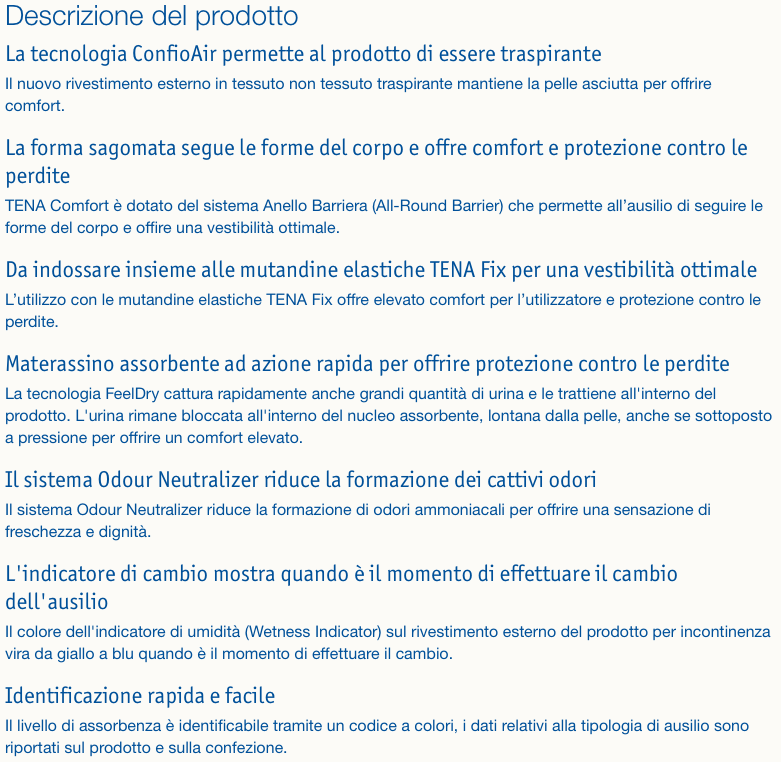 Descrizione del prodotto

La tecnologia ConfioAir permette al prodotto di essere traspirante

Il nuovo rivestimento esterno in tessuto non tessuto traspirante mantiene la pelle asciutta per offrire comfort.

La forma sagomata segue le forme del corpo e offre comfort e protezione contro le perdite

TENA Comfort è dotato del sistema Anello Barriera (All-Round Barrier) che permette all’ausilio di seguire le forme del corpo e offire una vestibilità ottimale.

Da indossare insieme alle mutandine elastiche TENA Fix per una vestibilità ottimale

L’utilizzo con le mutandine elastiche TENA Fix offre elevato comfort per l’utilizzatore e protezione contro le perdite.

Materassino assorbente ad azione rapida per offrire protezione contro le perdite

La tecnologia FeelDry cattura rapidamente anche grandi quantità di urina e le trattiene all'interno del prodotto. L'urina rimane bloccata all'interno del nucleo assorbente, lontana dalla pelle, anche se sottoposto a pressione per offrire un comfort elevato.

Il sistema Odour Neutralizer riduce la formazione dei cattivi odori

Il sistema Odour Neutralizer riduce la formazione di odori ammoniacali per offrire una sensazione di freschezza e dignità.

L'indicatore di cambio mostra quando è il momento di effettuare il cambio dell'ausilio

Il colore dell'indicatore di umidità (Wetness Indicator) sul rivestimento esterno del prodotto per incontinenza vira da giallo a blu quando è il momento di effettuare il cambio.

Identificazione rapida e facile

Il livello di assorbenza è identificabile tramite un codice a colori, i dati relativi alla tipologia di ausilio sono riportati sul prodotto e sulla confezione.